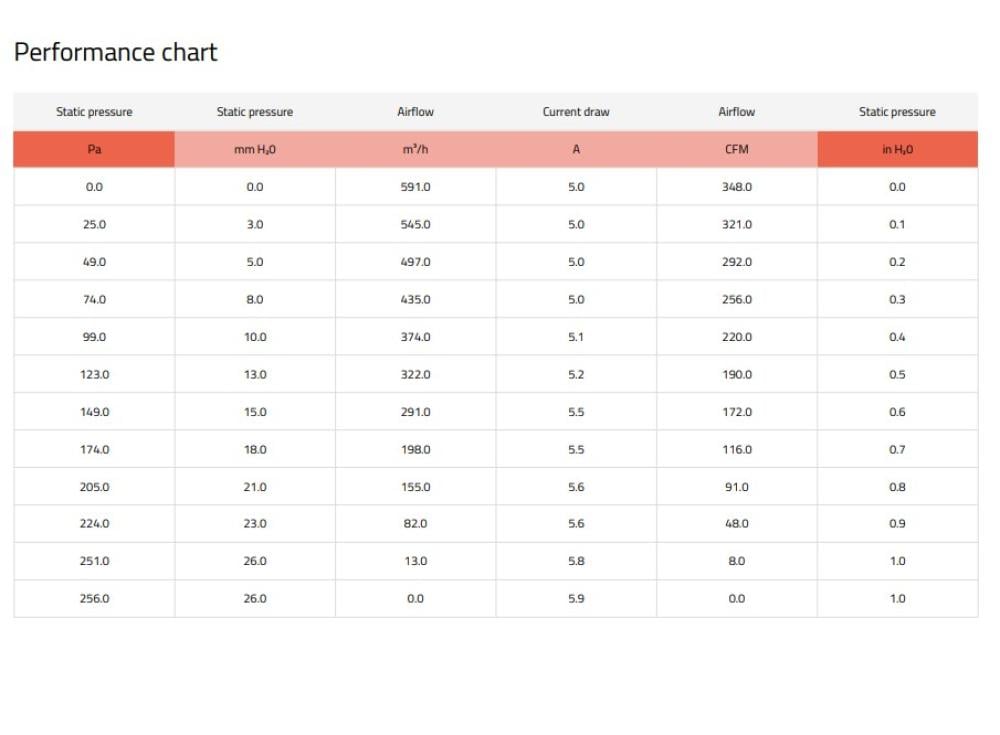 Performance chart

| Static pressure | Static pressure | Airflow | Current draw | Airflow | Static pressure |
|---|---|---|---|---|---|
| Pa | mm $H_20$ | $m^3/h$ | A | CFM | in $H_20$ |
| 0.0 | 0.0 | 591.0 | 5.0 | 348.0 | 0.0 |
| 25.0 | 3.0 | 545.0 | 5.0 | 321.0 | 0.1 |
| 49.0 | 5.0 | 497.0 | 5.0 | 292.0 | 0.2 |
| 74.0 | 8.0 | 435.0 | 5.0 | 256.0 | 0.3 |
| 99.0 | 10.0 | 374.0 | 5.1 | 220.0 | 0.4 |
| 123.0 | 13.0 | 322.0 | 5.2 | 190.0 | 0.5 |
| 149.0 | 15.0 | 291.0 | 5.5 | 172.0 | 0.6 |
| 174.0 | 18.0 | 198.0 | 5.5 | 116.0 | 0.7 |
| 205.0 | 21.0 | 155.0 | 5.6 | 91.0 | 0.8 |
| 224.0 | 23.0 | 82.0 | 5.6 | 48.0 | 0.9 |
| 251.0 | 26.0 | 13.0 | 5.8 | 8.0 | 1.0 |
| 256.0 | 26.0 | 0.0 | 5.9 | 0.0 | 1.0 |